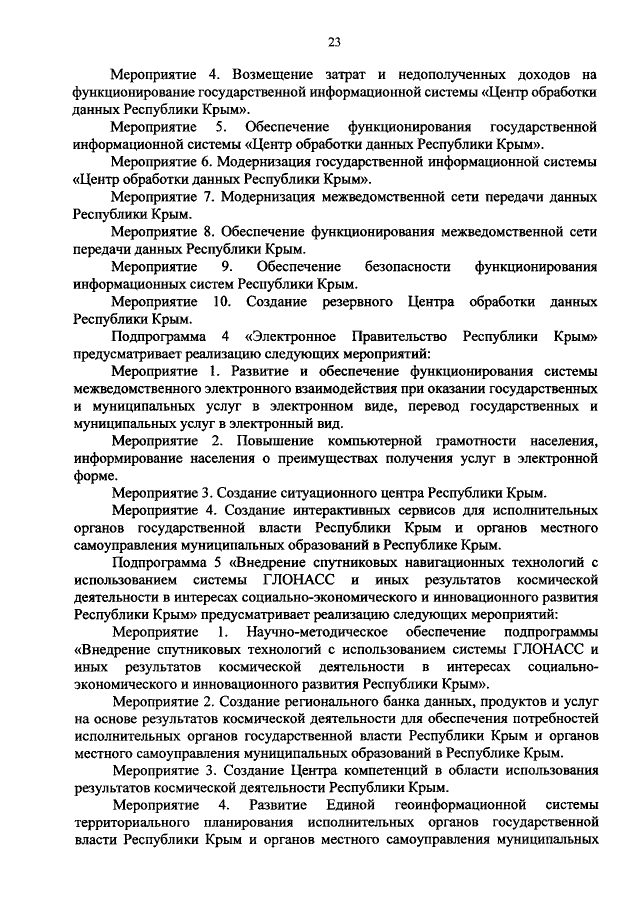 23

Мероприятие 4. Возмещение затрат и недополученных доходов на функционирование государственной информационной системы «Центр обработки данных Республики Крым».

Мероприятие 5. Обеспечение функционирования государственной информационной системы «Центр обработки данных Республики Крым».

Мероприятие 6. Модернизация государственной информационной системы «Центр обработки данных Республики Крым».

Мероприятие 7. Модернизация межведомственной сети передачи данных Республики Крым.

Мероприятие 8. Обеспечение функционирования межведомственной сети передачи данных Республики Крым.

Мероприятие 9. Обеспечение безопасности функционирования информационных систем Республики Крым.

Мероприятие 10. Создание резервного Центра обработки данных Республики Крым.

Подпрограмма 4 «Электронное Правительство Республики Крым» предусматривает реализацию следующих мероприятий:

Мероприятие 1. Развитие и обеспечение функционирования системы межведомственного электронного взаимодействия при оказании государственных и муниципальных услуг в электронном виде, перевод государственных и муниципальных услуг в электронный вид.

Мероприятие 2. Повышение компьютерной грамотности населения, информирование населения о преимуществах получения услуг в электронной форме.

Мероприятие 3. Создание ситуационного центра Республики Крым.

Мероприятие 4. Создание интерактивных сервисов для исполнительных органов государственной власти Республики Крым и органов местного самоуправления муниципальных образований в Республике Крым.

Подпрограмма 5 «Внедрение спутниковых навигационных технологий с использованием системы ГЛОНАСС и иных результатов космической деятельности в интересах социально-экономического и инновационного развития Республики Крым» предусматривает реализацию следующих мероприятий:

Мероприятие 1. Научно-методическое обеспечение подпрограммы «Внедрение спутниковых технологий с использованием системы ГЛОНАСС и иных результатов космической деятельности в интересах социально-экономического и инновационного развития Республики Крым».

Мероприятие 2. Создание регионального банка данных, продуктов и услуг на основе результатов космической деятельности для обеспечения потребностей исполнительных органов государственной власти Республики Крым и органов местного самоуправления муниципальных образований в Республике Крым.

Мероприятие 3. Создание Центра компетенций в области использования результатов космической деятельности Республики Крым.

Мероприятие 4. Развитие Единой геоинформационной системы территориального планирования исполнительных органов государственной власти Республики Крым и органов местного самоуправления муниципальных